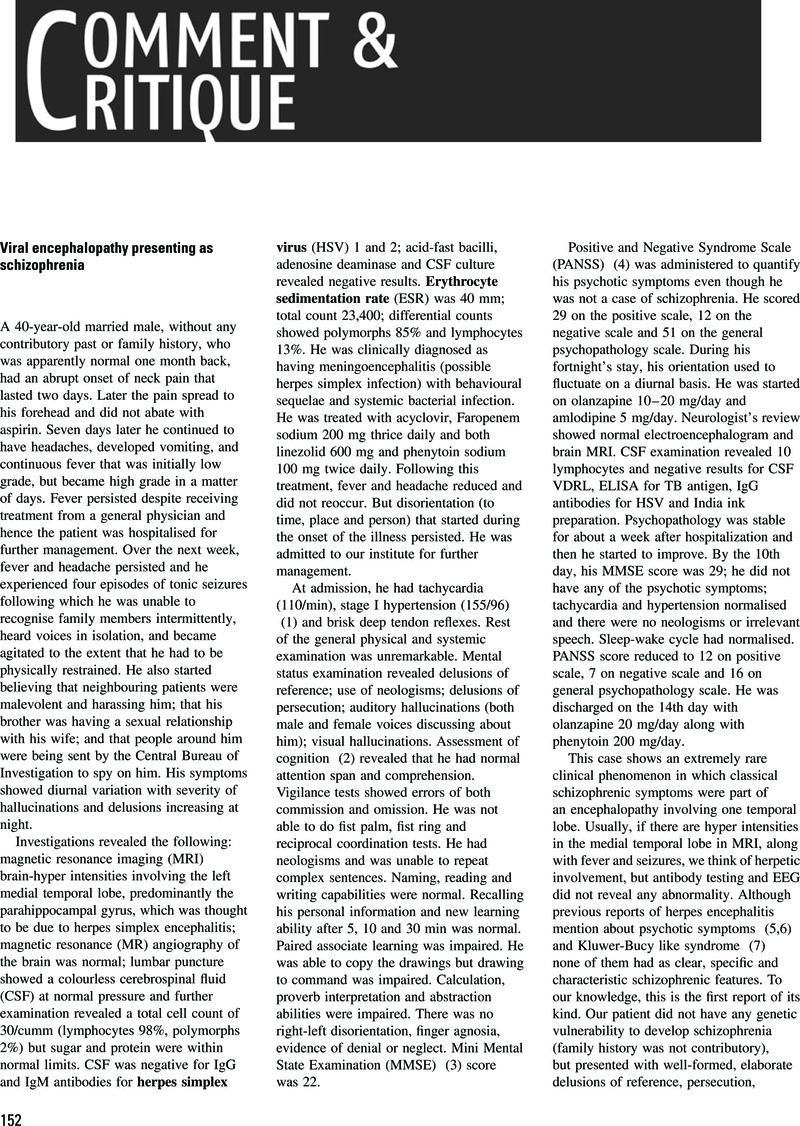 COMMENT & CRITIQUE

Viral encephalopathy presenting as schizophrenia

A 40-year-old married male, without any contributory past or family history, who was apparently normal one month back, had an abrupt onset of neck pain that lasted two days. Later the pain spread to his forehead and did not abate with aspirin. Seven days later he continued to have headaches, developed vomiting, and continuous fever that was initially low grade, but became high grade in a matter of days. Fever persisted despite receiving treatment from a general physician and hence the patient was hospitalised for further management. Over the next week, fever and headache persisted and he experienced four episodes of tonic seizures following which he was unable to recognise family members intermittently, heard voices in isolation, and became agitated to the extent that he had to be physically restrained. He also started believing that neighbouring patients were malevolent and harassing him; that his brother was having a sexual relationship with his wife; and that people around him were being sent by the Central Bureau of Investigation to spy on him. His symptoms showed diurnal variation with severity of hallucinations and delusions increasing at night.

Investigations revealed the following: magnetic resonance imaging (MRI) brain-hyper intensities involving the left medial temporal lobe, predominantly the parahippocampal gyrus, which was thought to be due to herpes simplex encephalitis; magnetic resonance (MR) angiography of the brain was normal; lumbar puncture showed a colourless cerebrospinal fluid (CSF) at normal pressure and further examination revealed a total cell count of 30/cumm (lymphocytes 98%, polymorphs 2%) but sugar and protein were within normal limits. CSF was negative for IgG and IgM antibodies for herpes simplex virus (HSV) 1 and 2; acid-fast bacilli, adenosine deaminase and CSF culture revealed negative results. Erythrocyte sedimentation rate (ESR) was 40 mm; total count 23,400; differential counts showed polymorphs 85% and lymphocytes 13%. He was clinically diagnosed as having meningoencephalitis (possible herpes simplex infection) with behavioural sequelae and systemic bacterial infection. He was treated with acyclovir, Faropenem sodium 200 mg thrice daily and both linezolid 600 mg and phenytoin sodium 100 mg twice daily. Following this treatment, fever and headache reduced and did not reoccur. But disorientation (to time, place and person) that started during the onset of the illness persisted. He was admitted to our institute for further management.

At admission, he had tachycardia (110/min), stage I hypertension (155/96) (1) and brisk deep tendon reflexes. Rest of the general physical and systemic examination was unremarkable. Mental status examination revealed delusions of reference; use of neologisms; delusions of persecution; auditory hallucinations (both male and female voices discussing about him); visual hallucinations. Assessment of cognition (2) revealed that he had normal attention span and comprehension. Vigilance tests showed errors of both commission and omission. He was not able to do fist palm, fist ring and reciprocal coordination tests. He had neologisms and was unable to repeat complex sentences. Naming, reading and writing capabilities were normal. Recalling his personal information and new learning ability after 5, 10 and 30 min was normal. Paired associate learning was impaired. He was able to copy the drawings but drawing to command was impaired. Calculation, proverb interpretation and abstraction abilities were impaired. There was no right-left disorientation, finger agnosia, evidence of denial or neglect. Mini Mental State Examination (MMSE) (3) score was 22.

Positive and Negative Syndrome Scale (PANSS) (4) was administered to quantify his psychotic symptoms even though he was not a case of schizophrenia. He scored 29 on the positive scale, 12 on the negative scale and 51 on the general psychopathology scale. During his fortnight's stay, his orientation used to fluctuate on a diurnal basis. He was started on olanzapine 10–20 mg/day and amlodipine 5 mg/day. Neurologist's review showed normal electroencephalogram and brain MRI. CSF examination revealed 10 lymphocytes and negative results for CSF VDRL, ELISA for TB antigen, IgG antibodies for HSV and India ink preparation. Psychopathology was stable for about a week after hospitalization and then he started to improve. By the 10th day, his MMSE score was 29; he did not have any of the psychotic symptoms; tachycardia and hypertension normalised and there were no neologisms or irrelevant speech. Sleep-wake cycle had normalised. PANSS score reduced to 12 on positive scale, 7 on negative scale and 16 on general psychopathology scale. He was discharged on the 14th day with olanzapine 20 mg/day along with phenytoin 200 mg/day.

This case shows an extremely rare clinical phenomenon in which classical schizophrenic symptoms were part of an encephalopathy involving one temporal lobe. Usually, if there are hyper intensities in the medial temporal lobe in MRI, along with fever and seizures, we think of herpetic involvement, but antibody testing and EEG did not reveal any abnormality. Although previous reports of herpes encephalitis mention about psychotic symptoms (5,6) and Kluwer-Bucy like syndrome (7) none of them had as clear, specific and characteristic schizophrenic features. To our knowledge, this is the first report of its kind. Our patient did not have any genetic vulnerability to develop schizophrenia (family history was not contributory), but presented with well-formed, elaborate delusions of reference, persecution,

152